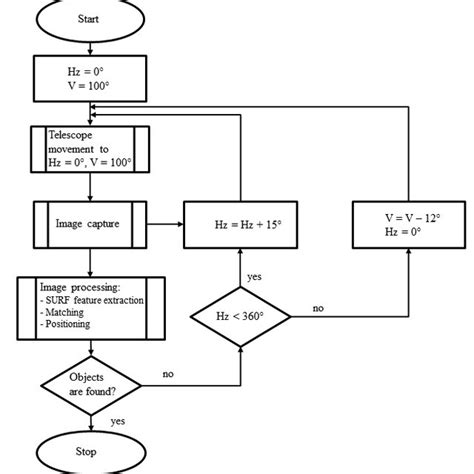 Start

Hz = 0°
V = 100°

Telescope movement to Hz = 0°, V = 100°

Image capture

Hz = Hz + 15°

V = V – 12°
Hz = 0°

Image processing:
- SURF feature extraction
- Matching
- Positioning

yes

Hz < 360°

no

Objects are found?

no

yes

Stop